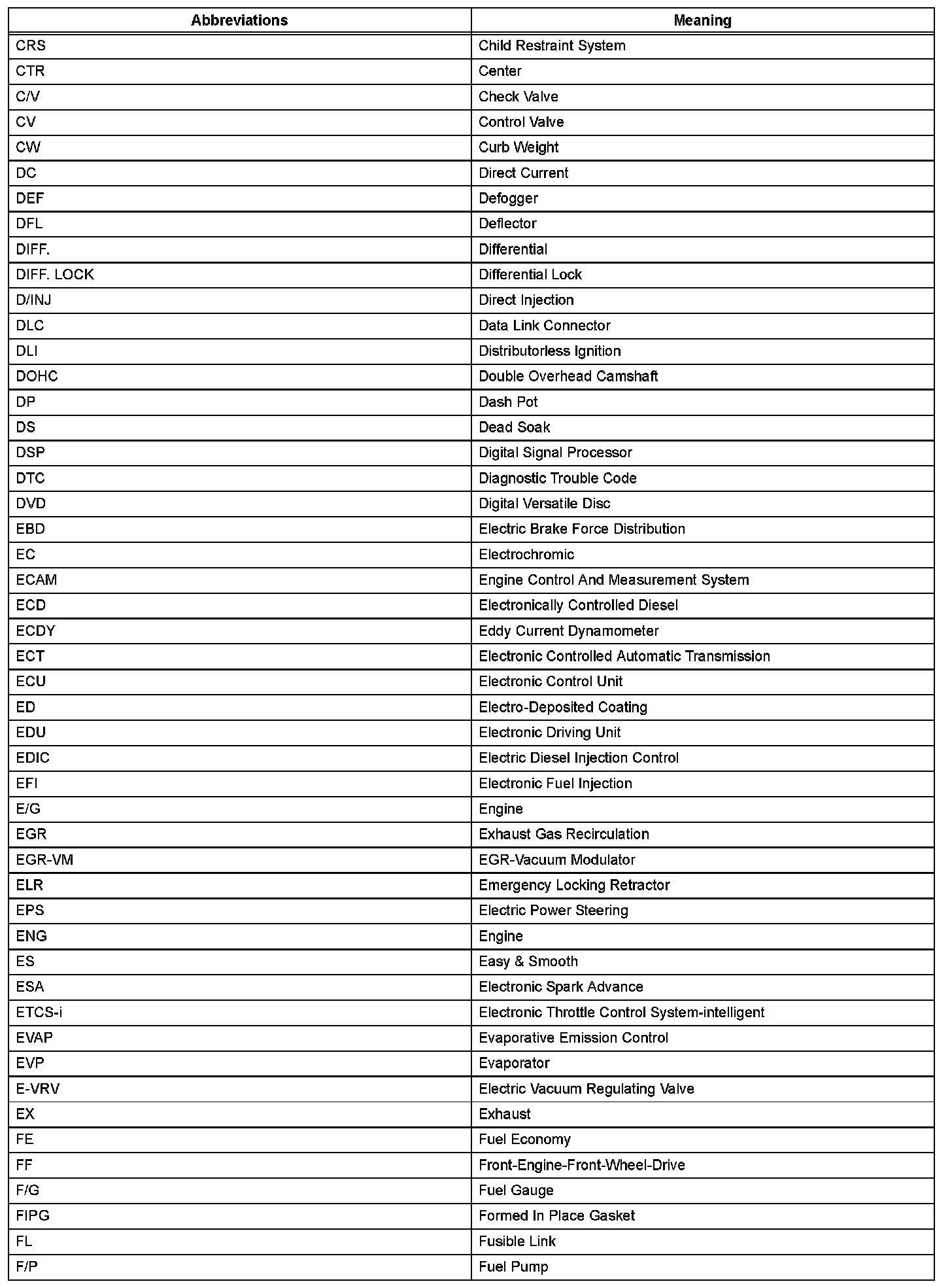 | Abbreviations | Meaning |
|---|---|
| CRS | Child Restraint System |
| CTR | Center |
| C/V | Check Valve |
| CV | Control Valve |
| CW | Curb Weight |
| DC | Direct Current |
| DEF | Defogger |
| DFL | Deflector |
| DIFF. | Differential |
| DIFF. LOCK | Differential Lock |
| D/INJ | Direct Injection |
| DLC | Data Link Connector |
| DLI | Distributorless Ignition |
| DOHC | Double Overhead Camshaft |
| DP | Dash Pot |
| DS | Dead Soak |
| DSP | Digital Signal Processor |
| DTC | Diagnostic Trouble Code |
| DVD | Digital Versatile Disc |
| EBD | Electric Brake Force Distribution |
| EC | Electrochromic |
| ECAM | Engine Control And Measurement System |
| ECD | Electronically Controlled Diesel |
| ECDY | Eddy Current Dynamometer |
| ECT | Electronic Controlled Automatic Transmission |
| ECU | Electronic Control Unit |
| ED | Electro-Deposited Coating |
| EDU | Electronic Driving Unit |
| EDIC | Electric Diesel Injection Control |
| EFI | Electronic Fuel Injection |
| E/G | Engine |
| EGR | Exhaust Gas Recirculation |
| EGR-VM | EGR-Vacuum Modulator |
| ELR | Emergency Locking Retractor |
| EPS | Electric Power Steering |
| ENG | Engine |
| ES | Easy & Smooth |
| ESA | Electronic Spark Advance |
| ETCS-i | Electronic Throttle Control System-intelligent |
| EVAP | Evaporative Emission Control |
| EVP | Evaporator |
| E-VRV | Electric Vacuum Regulating Valve |
| EX | Exhaust |
| FE | Fuel Economy |
| FF | Front-Engine-Front-Wheel-Drive |
| F/G | Fuel Gauge |
| FIPG | Formed In Place Gasket |
| FL | Fusible Link |
| F/P | Fuel Pump |